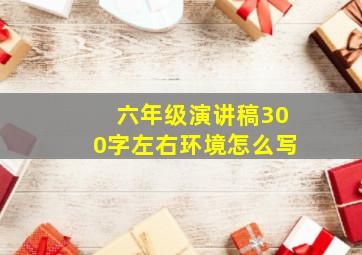 六年级演讲稿300字左右环境怎么写